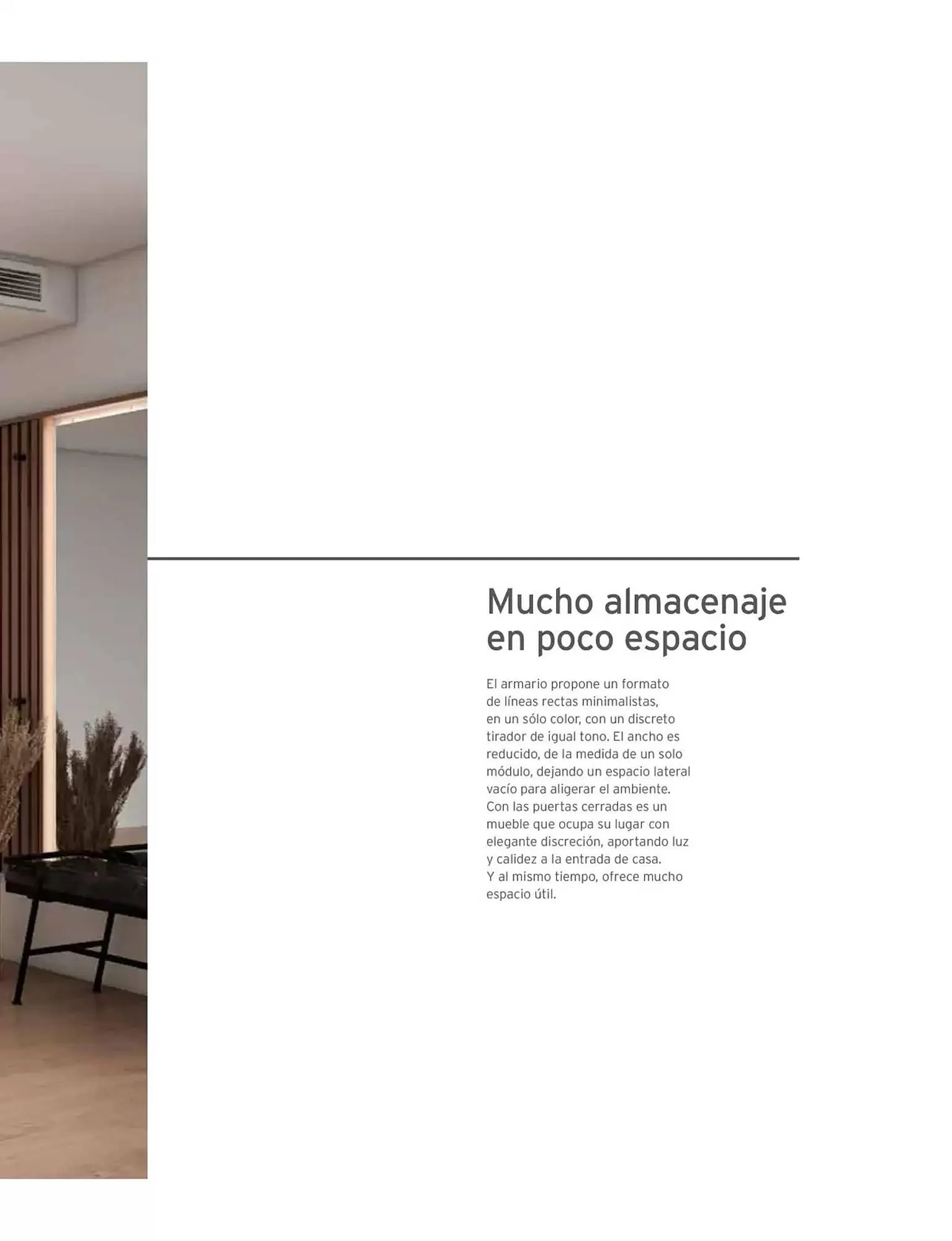 Mucho almacenaje en poco espacio

El armario propone un formato de líneas rectas minimalistas, en un sólo color, con un discreto tirador de igual tono. El ancho es reducido, de la medida de un solo módulo, dejando un espacio lateral vacío para aligerar el ambiente. Con las puertas cerradas es un mueble que ocupa su lugar con elegante discreción, aportando luz y calidez a la entrada de casa. Y al mismo tiempo, ofrece mucho espacio útil.